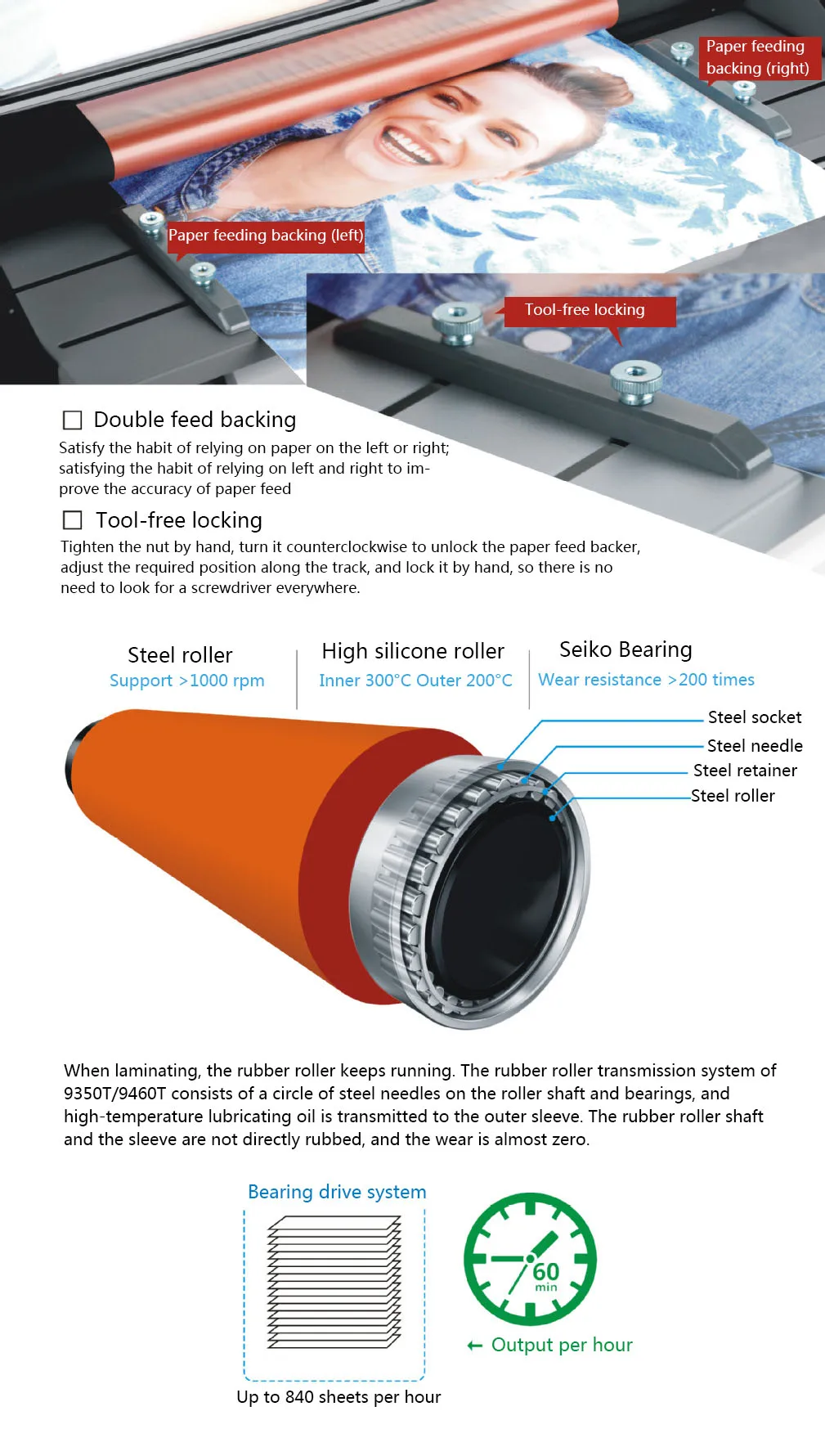 Paper feeding backing (right)

Paper feeding backing (left)

Tool-free locking

☐ Double feed backing
Satisfy the habit of relying on paper on the left or right; satisfying the habit of relying on left and right to improve the accuracy of paper feed

☐ Tool-free locking
Tighten the nut by hand, turn it counterclockwise to unlock the paper feed backer, adjust the required position along the track, and lock it by hand, so there is no need to look for a screwdriver everywhere.

Steel roller
Support >1000 rpm

High silicone roller
Inner 300°C Outer 200°C

Seiko Bearing
Wear resistance >200 times

Steel socket
Steel needle
Steel retainer
Steel roller

When laminating, the rubber roller keeps running. The rubber roller transmission system of 9350T/9460T consists of a circle of steel needles on the roller shaft and bearings, and high-temperature lubricating oil is transmitted to the outer sleeve. The rubber roller shaft and the sleeve are not directly rubbed, and the wear is almost zero.

Bearing drive system

Up to 840 sheets per hour

60 min

← Output per hour